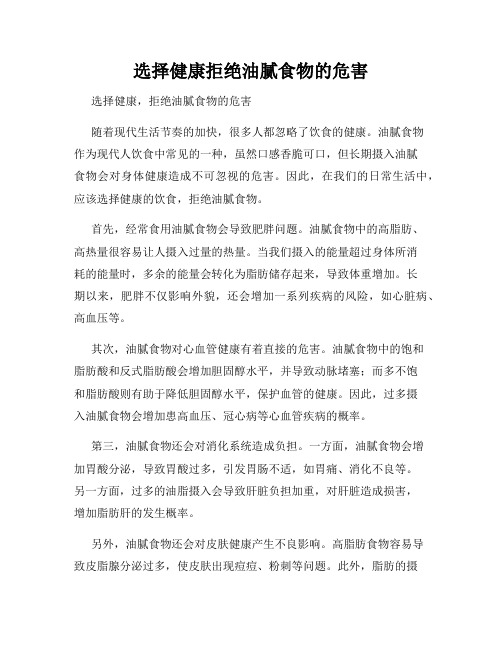 选择健康拒绝油腻食物的危害

选择健康，拒绝油腻食物的危害

随着现代生活节奏的加快，很多人都忽略了饮食的健康。油腻食物作为现代人饮食中常见的一种，虽然口感香脆可口，但长期摄入油腻食物会对身体健康造成不可忽视的危害。因此，在我们的日常生活中，应该选择健康的饮食，拒绝油腻食物。

首先，经常食用油腻食物会导致肥胖问题。油腻食物中的高脂肪、高热量很容易让人摄入过量的热量。当我们摄入的能量超过身体所消耗的能量时，多余的能量会转化为脂肪储存起来，导致体重增加。长期以来，肥胖不仅影响外貌，还会增加一系列疾病的风险，如心脏病、高血压等。

其次，油腻食物对心血管健康有着直接的危害。油腻食物中的饱和脂肪酸和反式脂肪酸会增加胆固醇水平，并导致动脉堵塞；而多不饱和脂肪酸则有助于降低胆固醇水平，保护血管的健康。因此，过多摄入油腻食物会增加患高血压、冠心病等心血管疾病的概率。

第三，油腻食物还会对消化系统造成负担。一方面，油腻食物会增加胃酸分泌，导致胃酸过多，引发胃肠不适，如胃痛、消化不良等。另一方面，过多的油脂摄入会导致肝脏负担加重，对肝脏造成损害，增加脂肪肝的发生概率。

另外，油腻食物还会对皮肤健康产生不良影响。高脂肪食物容易导致皮脂腺分泌过多，使皮肤出现痘痘、粉刺等问题。此外，脂肪的摄